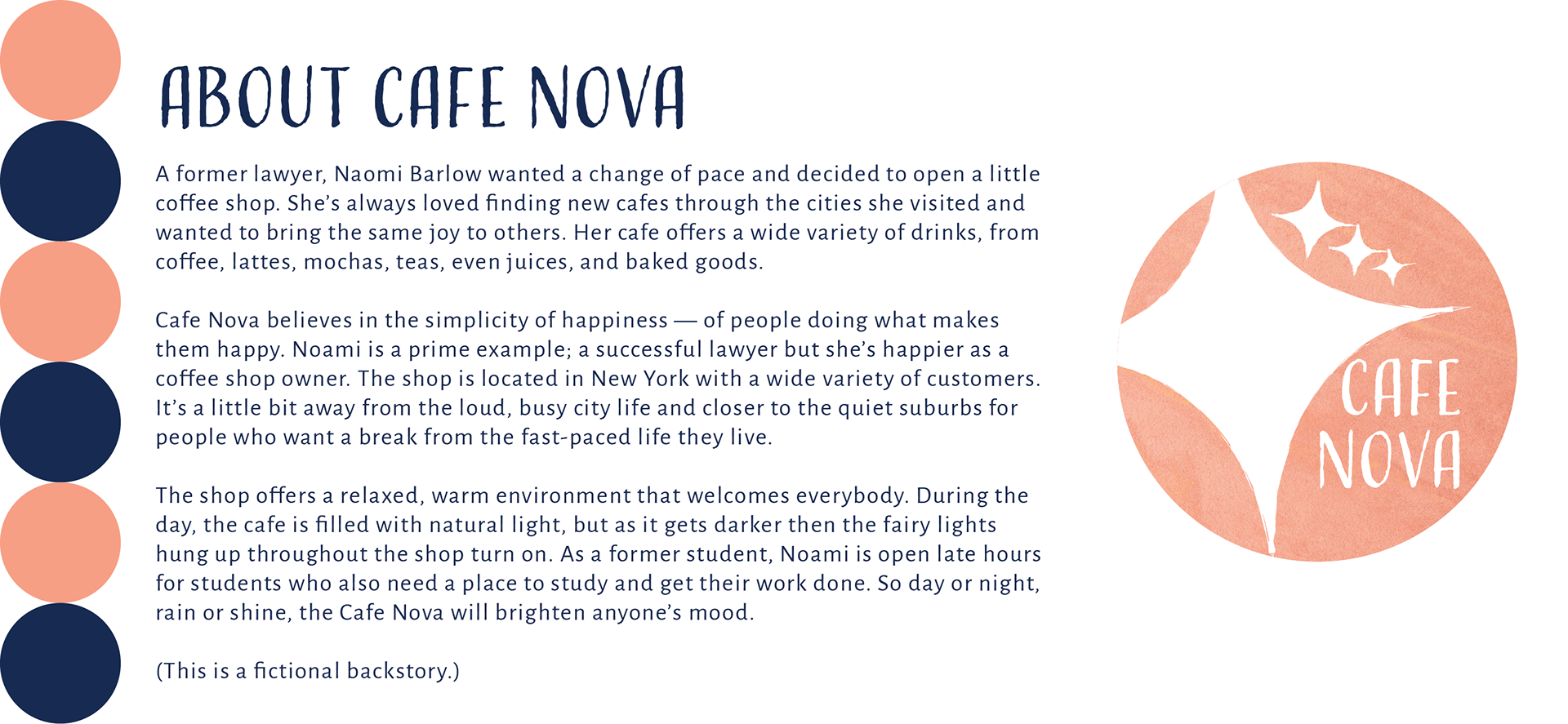 ABOUT CAFE NOVA

A former lawyer, Naomi Barlow wanted a change of pace and decided to open a little coffee shop. She's always loved finding new cafes through the cities she visited and wanted to bring the same joy to others. Her cafe offers a wide variety of drinks, from coffee, lattes, mochas, teas, even juices, and baked goods.

Cafe Nova believes in the simplicity of happiness — of people doing what makes them happy. Noami is a prime example; a successful lawyer but she's happier as a coffee shop owner. The shop is located in New York with a wide variety of customers. It's a little bit away from the loud, busy city life and closer to the quiet suburbs for people who want a break from the fast-paced life they live.

The shop offers a relaxed, warm environment that welcomes everybody. During the day, the cafe is filled with natural light, but as it gets darker then the fairy lights hung up throughout the shop turn on. As a former student, Noami is open late hours for students who also need a place to study and get their work done. So day or night, rain or shine, the Cafe Nova will brighten anyone's mood.

(This is a fictional backstory.)

CAFE NOVA